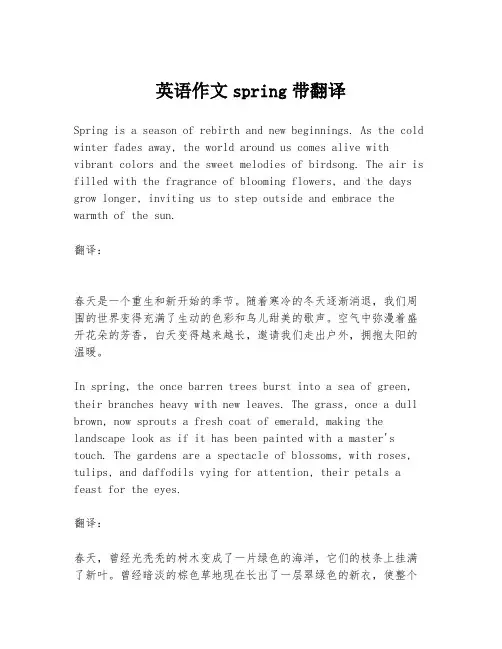 英语作文 spring 带翻译

Spring is a season of rebirth and new beginnings. As the cold winter fades away, the world around us comes alive with vibrant colors and the sweet melodies of birdsong. The air is filled with the fragrance of blooming flowers, and the days grow longer, inviting us to step outside and embrace the warmth of the sun.

翻译：

春天是一个重生和新开始的季节。随着寒冷的冬天逐渐消退，我们周围的世界变得充满了生动的色彩和鸟儿甜美的歌声。空气中弥漫着盛开花朵的芳香，白天变得越来越长，邀请我们走出户外，拥抱太阳的温暖。

In spring, the once barren trees burst into a sea of green, their branches heavy with new leaves. The grass, once a dull brown, now sprouts a fresh coat of emerald, making the landscape look as if it has been painted with a master's touch. The gardens are a spectacle of blossoms, with roses, tulips, and daffodils vying for attention, their petals a feast for the eyes.

翻译：

春天，曾经光秃秃的树木变成了一片绿色的海洋，它们的枝条上挂满了新叶。曾经暗淡的棕色草地现在长出了一层翠绿色的新衣，使整个